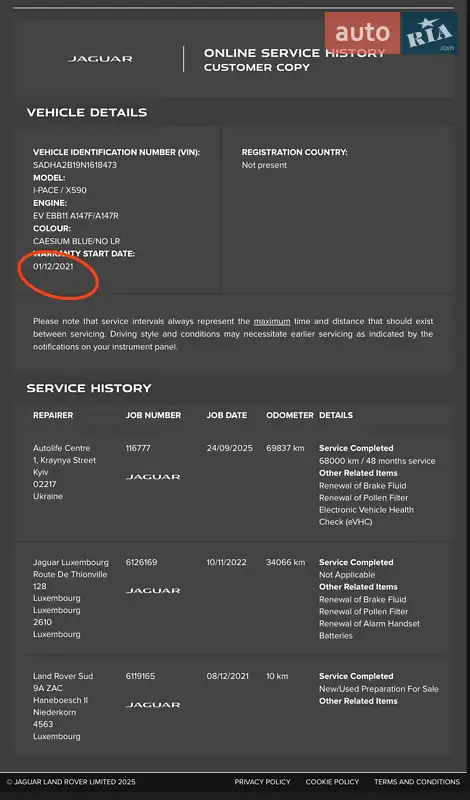 auto RIA .com

JAGUAR

ONLINE SERVICE HISTORY
CUSTOMER COPY

VEHICLE DETAILS

VEHICLE IDENTIFICATION NUMBER (VIN):
SADHA2B19N1618473
MODEL:
I-PACE / X590
ENGINE:
EV EBB11 A147F/A147R
COLOUR:
CAESIUM BLUE/NO LR
WARRANTY START DATE:
01/12/2021

REGISTRATION COUNTRY:
Not present

Please note that service intervals always represent the maximum time and distance that should exist between servicing. Driving style and conditions may necessitate earlier servicing as indicated by the notifications on your instrument panel.

SERVICE HISTORY

| REPAIRER | JOB NUMBER | JOB DATE | ODOMETER | DETAILS |
|---|---|---|---|---|
| Autolife Centre 1, Kraynya Street Kyiv 02217 Ukraine | 116777 JAGUAR | 24/09/2025 | 69837 km | Service Completed 68000 km / 48 months service Other Related Items Renewal of Brake Fluid Renewal of Pollen Filter Electronic Vehicle Health Check (eVHC) |
| Jaguar Luxembourg Route De Thionville 128 Luxembourg Luxembourg 2610 Luxembourg | 6126169 JAGUAR | 10/11/2022 | 34066 km | Service Completed Not Applicable Other Related Items Renewal of Brake Fluid Renewal of Pollen Filter Renewal of Alarm Handset Batteries |
| Land Rover Sud 9A ZAC Haneboesch II Niederkorn 4563 Luxembourg | 6119165 JAGUAR | 08/12/2021 | 10 km | Service Completed New/Used Preparation For Sale Other Related Items |

© JAGUAR LAND ROVER LIMITED 2025   PRIVACY POLICY   COOKIE POLICY   TERMS AND CONDITIONS